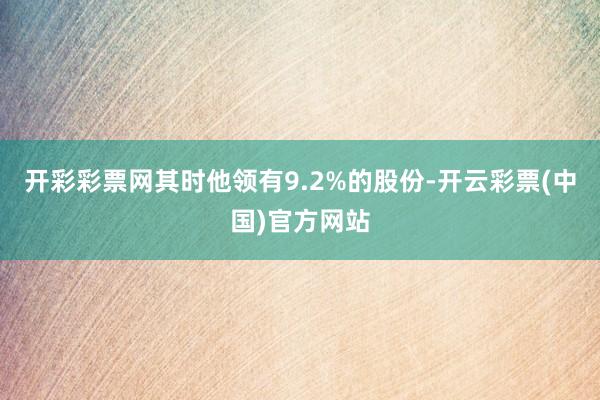 开彩彩票网其时他领有9.2%的股份-开云彩票(中国)官方网站